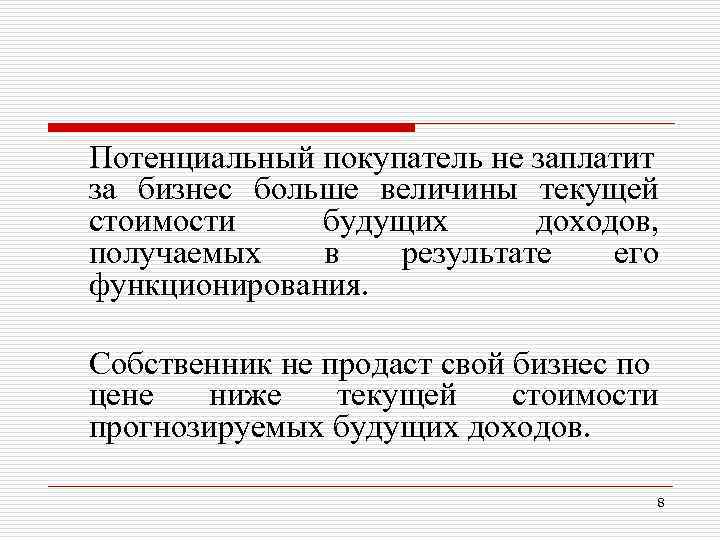 Потенциальный покупатель не заплатит за бизнес больше величины текущей стоимости будущих доходов, получаемых в результате его функционирования.

Собственник не продаст свой бизнес по цене ниже текущей стоимости прогнозируемых будущих доходов.

8